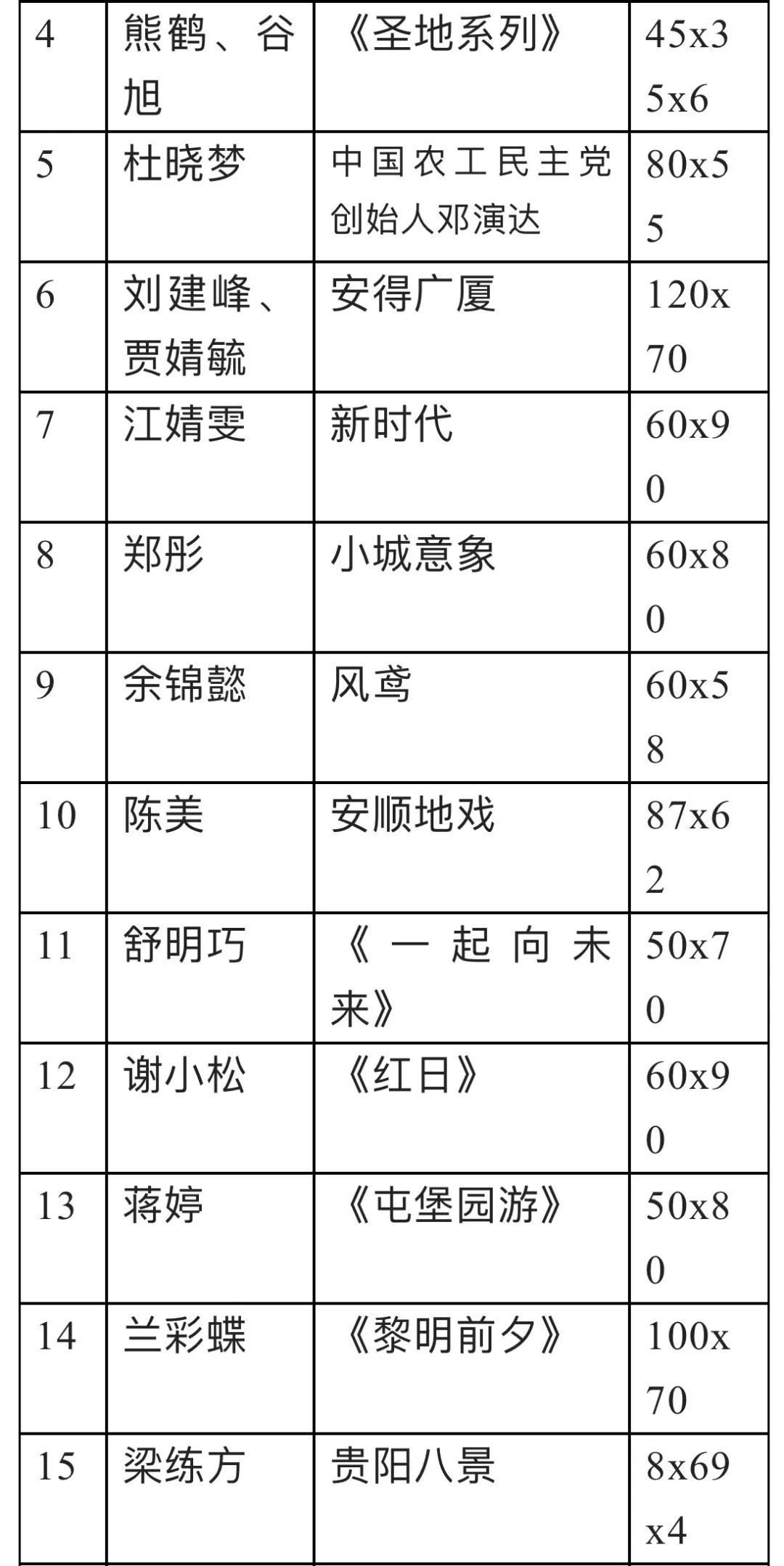 | 4 | 熊鹤、谷旭 | 《圣地系列》 | 45x35x6 |
|---|---|---|---|
| 5 | 杜晓梦 | 中国农工民主党创始人邓演达 | 80x55 |
| 6 | 刘建峰、贾婧毓 | 安得广厦 | 120x70 |
| 7 | 江婧雯 | 新时代 | 60x90 |
| 8 | 郑彤 | 小城意象 | 60x80 |
| 9 | 余锦懿 | 风鸢 | 60x58 |
| 10 | 陈美 | 安顺地戏 | 87x62 |
| 11 | 舒明巧 | 《一起向未来》 | 50x70 |
| 12 | 谢小松 | 《红日》 | 60x90 |
| 13 | 蒋婷 | 《屯堡园游》 | 50x80 |
| 14 | 兰彩蝶 | 《黎明前夕》 | 100x70 |
| 15 | 梁练方 | 贵阳八景 | 8x69x4 |